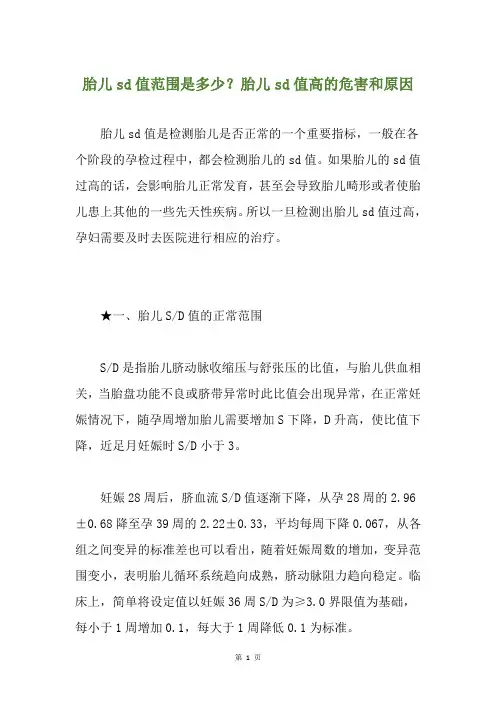 胎儿 sd 值范围是多少？胎儿 sd 值高的危害和原因

胎儿 sd 值是检测胎儿是否正常的一个重要指标，一般在各个阶段的孕检过程中，都会检测胎儿的 sd 值。如果胎儿的 sd 值过高的话，会影响胎儿正常发育，甚至会导致胎儿畸形或者使胎儿患上其他的一些先天性疾病。所以一旦检测出胎儿 sd 值过高，孕妇需要及时去医院进行相应的治疗。

★一、胎儿 S/D 值的正常范围

S/D 是指胎儿脐动脉收缩压与舒张压的比值，与胎儿供血相关，当胎盘功能不良或脐带异常时此比值会出现异常，在正常妊娠情况下，随孕周增加胎儿需要增加 S 下降，D 升高，使比值下降，近足月妊娠时 S/D 小于 3。

妊娠 28 周后，脐血流 S/D 值逐渐下降，从孕 28 周的 2.96±0.68 降至孕 39 周的 2.22±0.33，平均每周下降 0.067，从各组之间变异的标准差也可以看出，随着妊娠周数的增加，变异范围变小，表明胎儿循环系统趋向成熟，脐动脉阻力趋向稳定。临床上，简单将设定值以妊娠 36 周 S/D 为≥3.0 界限值为基础，每小于 1 周增加 0.1，每大于 1 周降低 0.1 为标准。

第 1 页